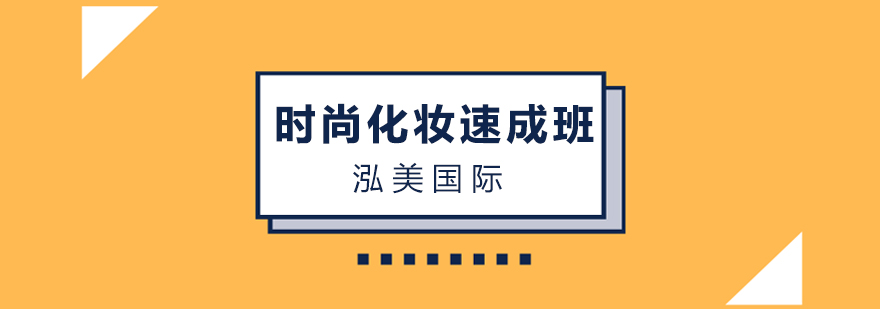 时尚化妆速成班

泓美国际